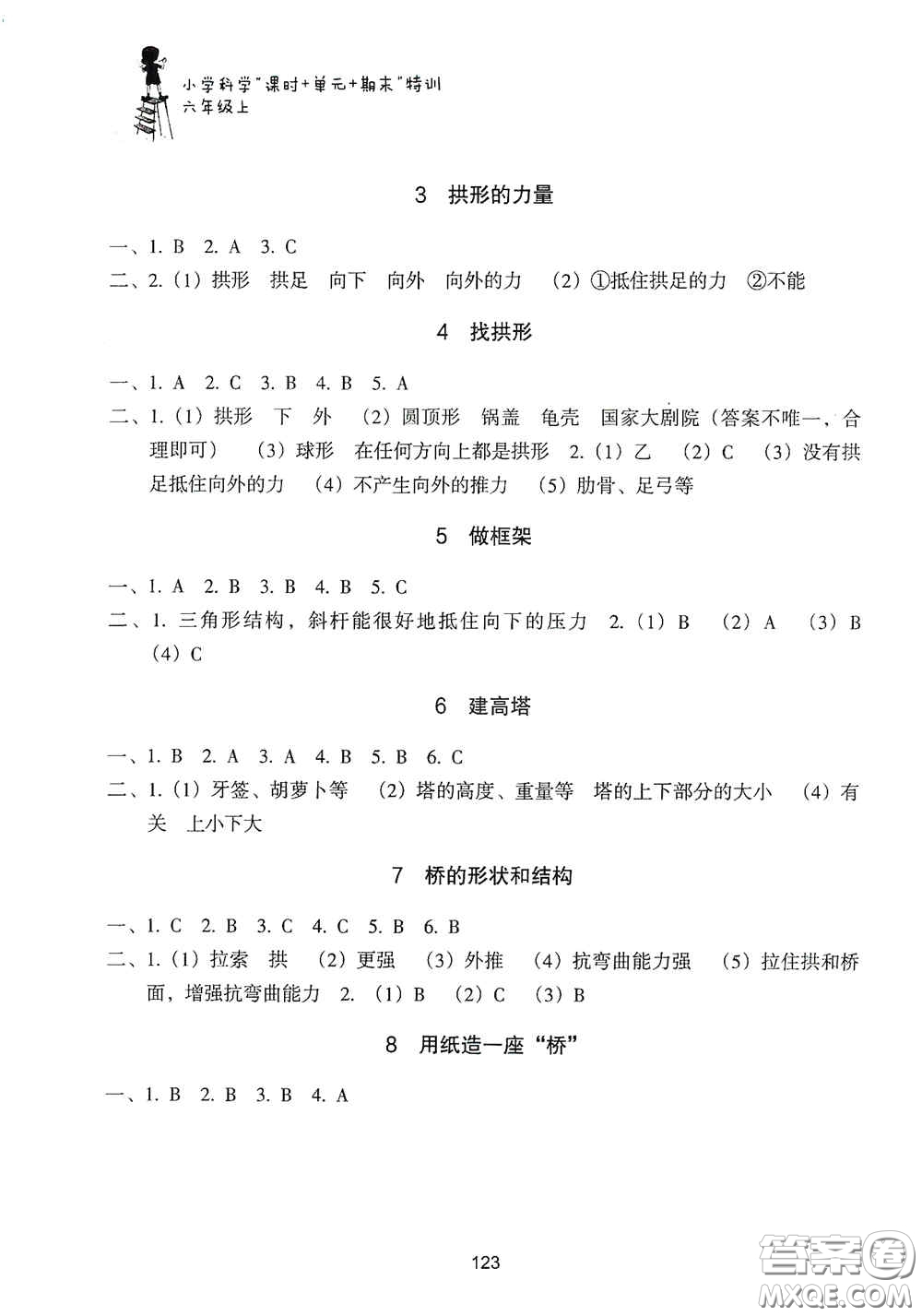 小学科学"课时+单元+期末"特训
六年级上

3 拱形的力量

一、1. B 2. A 3. C

二、2.（1）拱形 拱足 向下 向外 向外的力 （2）①抵住拱足的力 ②不能

4 找拱形

一、1. A 2. C 3. B 4. B 5. A

二、1.（1）拱形 下 外 （2）圆顶形 锅盖 龟壳 国家大剧院（答案不唯一，合理即可） （3）球形 在任何方向上都是拱形 2.（1）乙 （2）C （3）没有拱足抵住向外的力 （4）不产生向外的推力 （5）肋骨、足弓等

5 做框架

一、1. A 2. B 3. B 4. B 5. C

二、1. 三角形结构，斜杆能很好地抵住向下的压力 2.（1）B （2）A （3）B （4）C

6 建高塔

一、1. B 2. A 3. A 4. B 5. B 6. C

二、1.（1）牙签、胡萝卜等 （2）塔的高度、重量等 塔的上下部分的大小 （4）有关 上小下大

7 桥的形状和结构

一、1. C 2. B 3. C 4. C 5. B 6. B

二、1.（1）拉索 拱 （2）更强 （3）外推 （4）抗弯曲能力强 （5）拉住拱和桥面，增强抗弯曲能力 2.（1）B （2）C （3）B

8 用纸造一座"桥"

一、1. B 2. B 3. B 4. A

123

答案圈
MXQE.COM